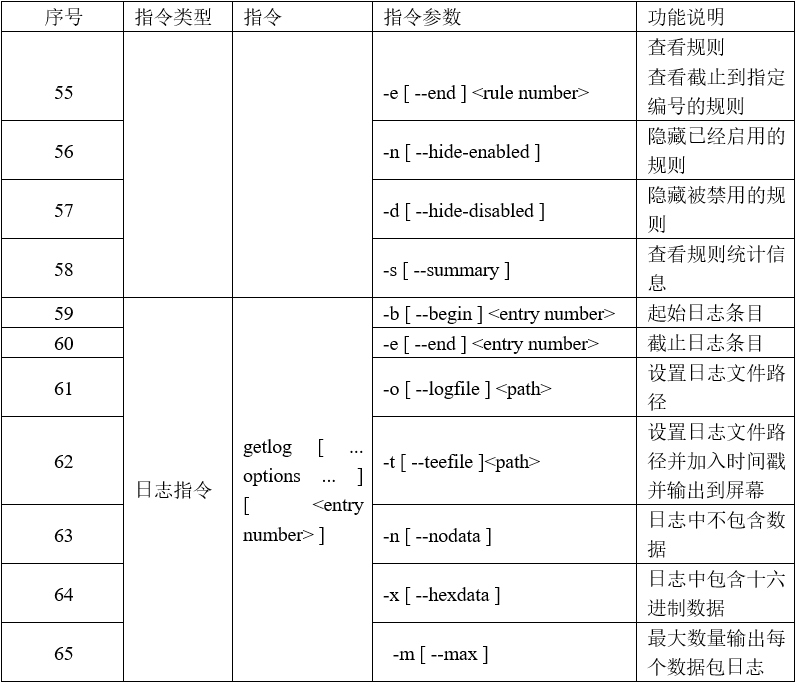 | 序号 | 指令类型 | 指令 | 指令参数 | 功能说明 |
|---|---|---|---|---|
| 55 | | | -e [ --end ] <rule number> | 查看规则 查看截止到指定编号的规则 |
| 56 | | | -n [ --hide-enabled ] | 隐藏已经启用的规则 |
| 57 | | | -d [ --hide-disabled ] | 隐藏被禁用的规则 |
| 58 | | | -s [ --summary ] | 查看规则统计信息 |
| 59 | 日志指令 | getlog [ ... options ... ] [ <entry number> ] | -b [ --begin ] <entry number> | 起始日志条目 |
| 60 | | | -e [ --end ] <entry number> | 截止日志条目 |
| 61 | | | -o [ --logfile ] <path> | 设置日志文件路径 |
| 62 | | | -t [ --teefile ]<path> | 设置日志文件路径并加入时间戳并输出到屏幕 |
| 63 | | | -n [ --nodata ] | 日志中不包含数据 |
| 64 | | | -x [ --hexdata ] | 日志中包含十六进制数据 |
| 65 | | | -m [ --max ] | 最大数量输出每个数据包日志 |